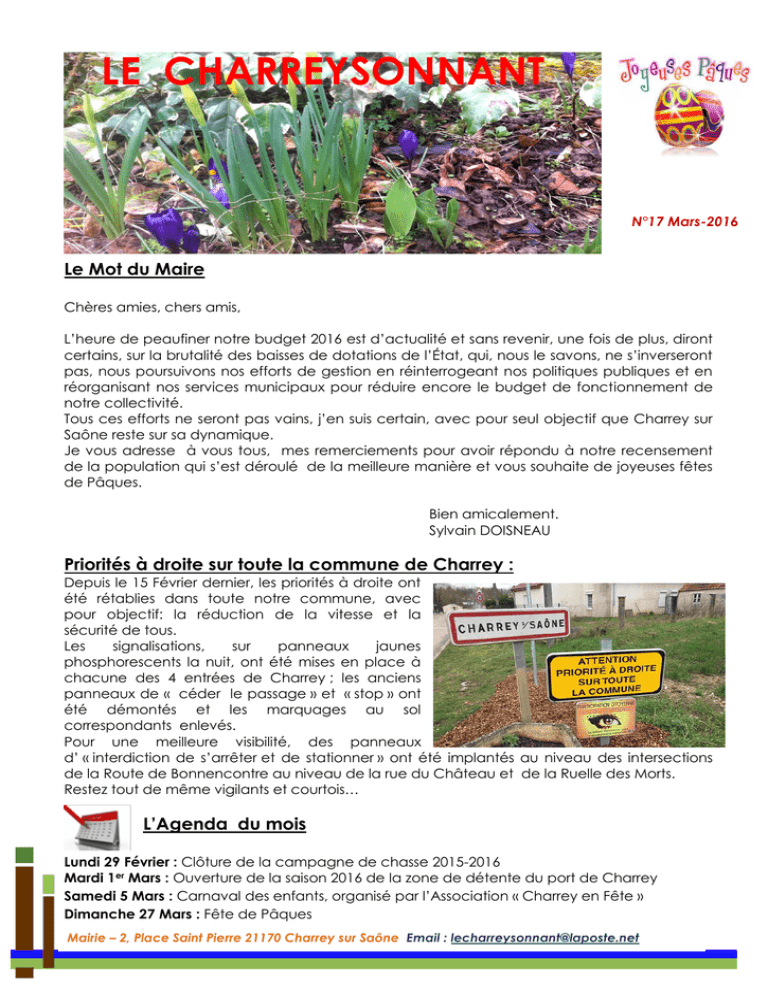 LE CHARREYSONNANT

Joyeuses Pâques

N°17 Mars-2016

Le Mot du Maire

Chères amies, chers amis,

L'heure de peaufiner notre budget 2016 est d'actualité et sans revenir, une fois de plus, diront certains, sur la brutalité des baisses de dotations de l'État, qui, nous le savons, ne s'inverseront pas, nous poursuivons nos efforts de gestion en réinterrogeant nos politiques publiques et en réorganisant nos services municipaux pour réduire encore le budget de fonctionnement de notre collectivité.
Tous ces efforts ne seront pas vains, j'en suis certain, avec pour seul objectif que Charrey sur Saône reste sur sa dynamique.
Je vous adresse à vous tous, mes remerciements pour avoir répondu à notre recensement de la population qui s'est déroulé de la meilleure manière et vous souhaite de joyeuses fêtes de Pâques.

Bien amicalement.
Sylvain DOISNEAU

Priorités à droite sur toute la commune de Charrey :

Depuis le 15 Février dernier, les priorités à droite ont été rétablies dans toute notre commune, avec pour objectif: la réduction de la vitesse et la sécurité de tous.
Les signalisations, sur panneaux jaunes phosphorescents la nuit, ont été mises en place à chacune des 4 entrées de Charrey ; les anciens panneaux de « céder le passage » et « stop » ont été démontés et les marquages au sol correspondants enlevés.
Pour une meilleure visibilité, des panneaux d' « interdiction de s'arrêter et de stationner » ont été implantés au niveau des intersections de la Route de Bonnencontre au niveau de la rue du Château et de la Ruelle des Morts.
Restez tout de même vigilants et courtois…

CHARREY s/ SAÔNE

ATTENTION PRIORITÉ À DROITE SUR TOUTE LA COMMUNE

L'Agenda du mois

Lundi 29 Février : Clôture de la campagne de chasse 2015-2016
Mardi 1er Mars : Ouverture de la saison 2016 de la zone de détente du port de Charrey
Samedi 5 Mars : Carnaval des enfants, organisé par l'Association « Charrey en Fête »
Dimanche 27 Mars : Fête de Pâques

Mairie – 2, Place Saint Pierre 21170 Charrey sur Saône Email : lecharreysonnant@laposte.net